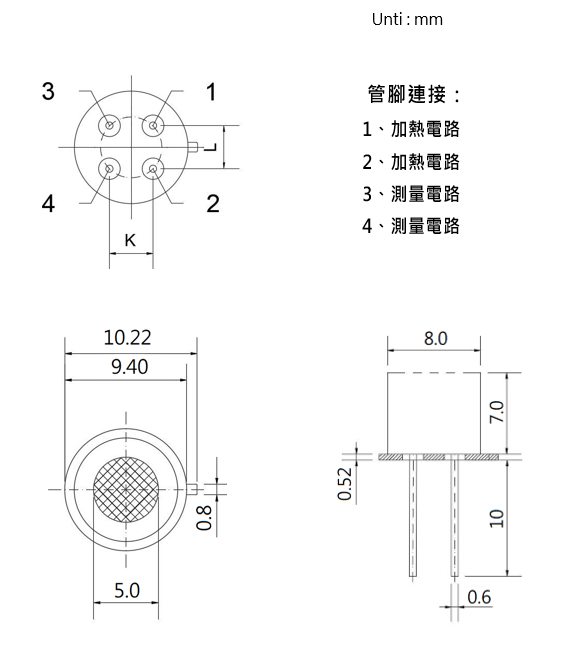 Unti : mm

3
1
L
4
2
K

管腳連接：
1、加熱電路
2、加熱電路
3、測量電路
4、測量電路

10.22
9.40
0.8
5.0

8.0
7.0
0.52
10
0.6